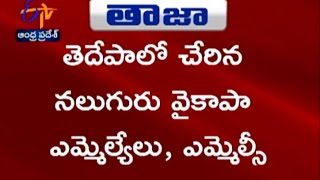 ETV
ఆంధ్ర ప్రదేశ్

తాజా

తెదేపాలో చేరిన నలుగురు వైకాపా ఎమ్మెల్యేలు, ఎమ్మెల్సీ